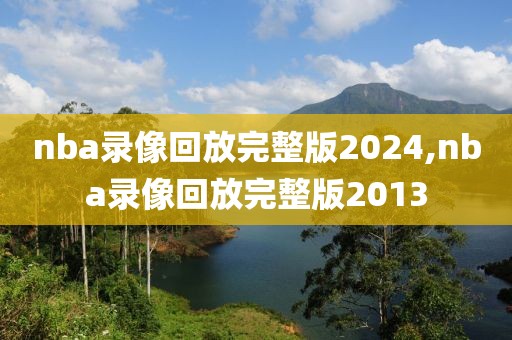 nba录像回放完整版2024,nba录像回放完整版2013